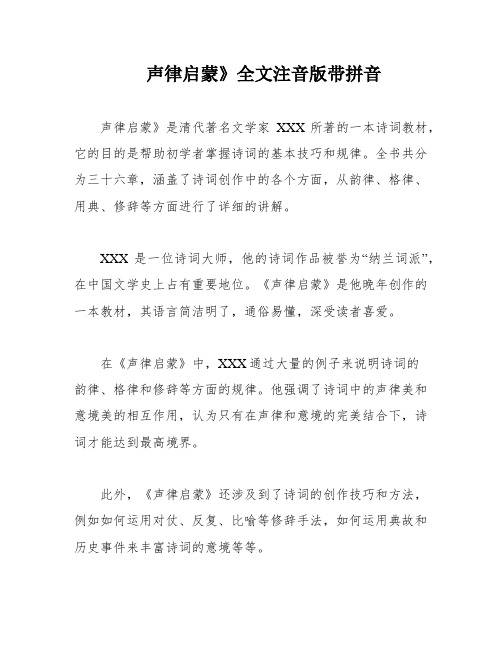 声律启蒙》全文注音版带拼音

声律启蒙》是清代著名文学家 XXX 所著的一本诗词教材，它的目的是帮助初学者掌握诗词的基本技巧和规律。全书共分为三十六章，涵盖了诗词创作中的各个方面，从韵律、格律、用典、修辞等方面进行了详细的讲解。

XXX 是一位诗词大师，他的诗词作品被誉为“纳兰词派”，在中国文学史上占有重要地位。《声律启蒙》是他晚年创作的一本教材，其语言简洁明了，通俗易懂，深受读者喜爱。

在《声律启蒙》中，XXX 通过大量的例子来说明诗词的韵律、格律和修辞等方面的规律。他强调了诗词中的声律美和意境美的相互作用，认为只有在声律和意境的完美结合下，诗词才能达到最高境界。

此外，《声律启蒙》还涉及到了诗词的创作技巧和方法，例如如何运用对仗、反复、比喻等修辞手法，如何运用典故和历史事件来丰富诗词的意境等等。